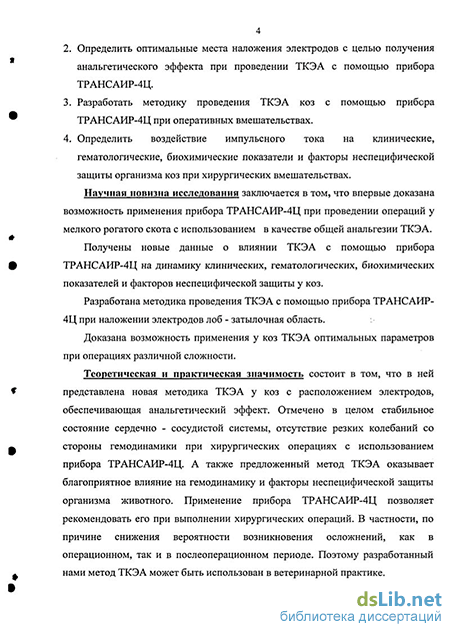 4

2. Определить оптимальные места наложения электродов с целью получения анальгетического эффекта при проведении ТКЭА с помощью прибора ТРАНСАИР-4Ц.

3. Разработать методику проведения ТКЭА коз с помощью прибора ТРАНСАИР-4Ц при оперативных вмешательствах.

4. Определить воздействие импульсного тока на клинические, гематологические, биохимические показатели и факторы неспецифической защиты организма коз при хирургических вмешательствах.

Научная новизна исследования заключается в том, что впервые доказана возможность применения прибора ТРАНСАИР-4Ц при проведении операций у мелкого рогатого скота с использованием в качестве общей анальгезии ТКЭА.

Получены новые данные о влиянии ТКЭА с помощью прибора ТРАНСАИР-4Ц на динамику клинических, гематологических, биохимических показателей и факторов неспецифической защиты у коз.

Разработана методика проведения ТКЭА с помощью прибора ТРАНСАИР-4Ц при наложении электродов лоб - затылочная область.

Доказана возможность применения у коз ТКЭА оптимальных параметров при операциях различной сложности.

Теоретическая и практическая значимость состоит в том, что в ней представлена новая методика ТКЭА у коз с расположением электродов, обеспечивающая анальгетический эффект. Отмечено в целом стабильное состояние сердечно - сосудистой системы, отсутствие резких колебаний со стороны гемодинамики при хирургических операциях с использованием прибора ТРАНСАИР-4Ц. А также предложенный метод ТКЭА оказывает благоприятное влияние на гемодинамику и факторы неспецифической защиты организма животного. Применение прибора ТРАНСАИР-4Ц позволяет рекомендовать его при выполнении хирургических операций. В частности, по причине снижения вероятности возникновения осложнений, как в операционном, так и в послеоперационном периоде. Поэтому разработанный нами метод ТКЭА может быть использован в ветеринарной практике.

dsLib.net
библиотека диссертаций